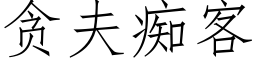 贪夫痴客